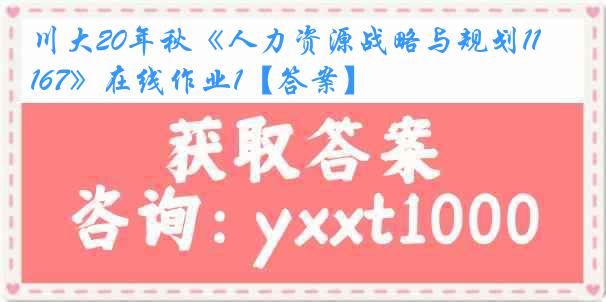 川大20年秋《人力资源战略与规划1167》在线作业1【答案】

获取答案

咨询：yxxt1000